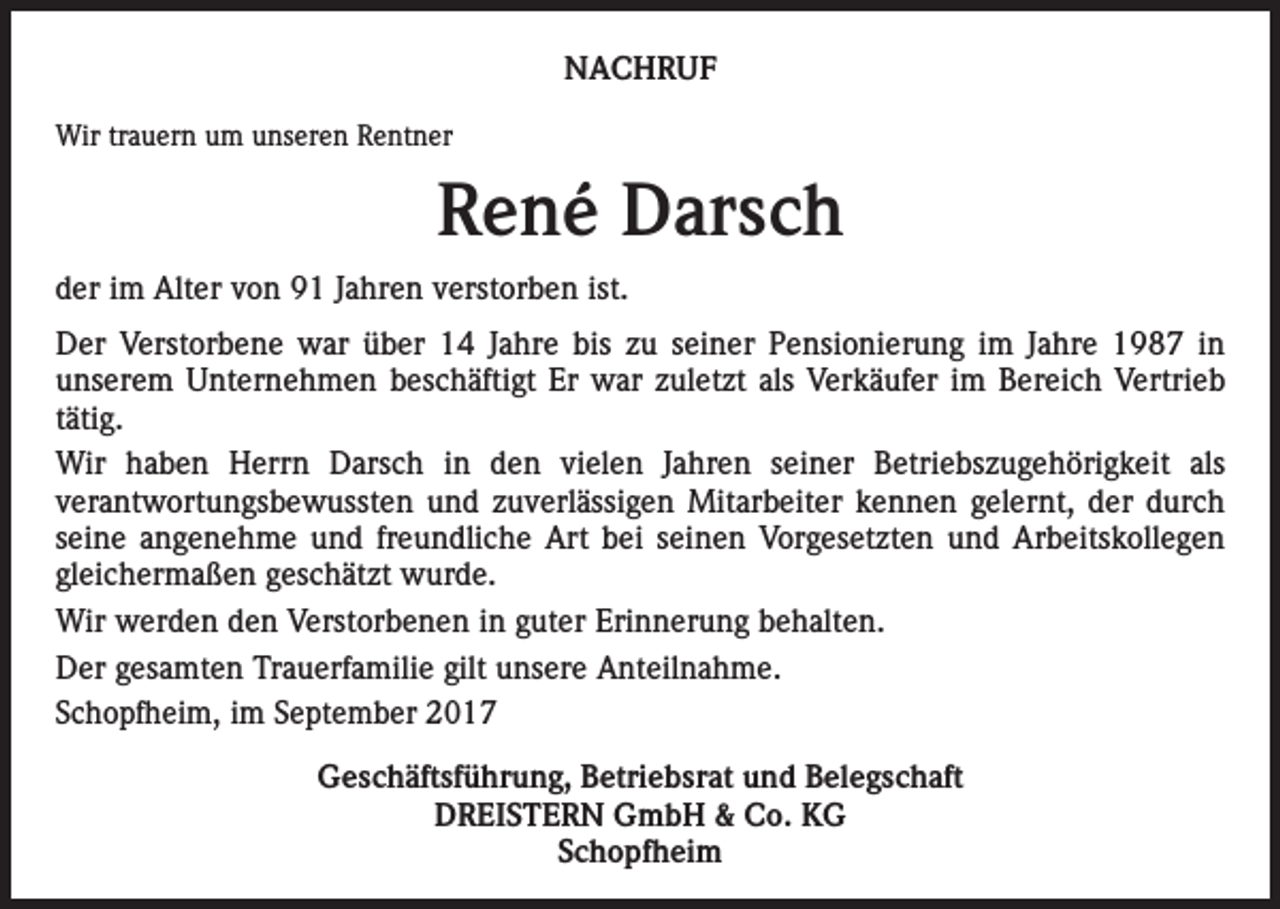 NACHRUF

Wir trauern um unseren Rentner

René Darsch

der im Alter von 91 Jahren verstorben ist.

Der Verstorbene war über 14 Jahre bis zu seiner Pensionierung im Jahre 1987 in unserem Unternehmen beschäftigt Er war zuletzt als Verkäufer im Bereich Vertrieb tätig.

Wir haben Herrn Darsch in den vielen Jahren seiner Betriebszugehörigkeit als verantwortungsbewussten und zuverlässigen Mitarbeiter kennen gelernt, der durch seine angenehme und freundliche Art bei seinen Vorgesetzten und Arbeitskollegen gleichermaßen geschätzt wurde.

Wir werden den Verstorbenen in guter Erinnerung behalten.

Der gesamten Trauerfamilie gilt unsere Anteilnahme.

Schopfheim, im September 2017

Geschäftsführung, Betriebsrat und Belegschaft
DREISTERN GmbH & Co. KG
Schopfheim